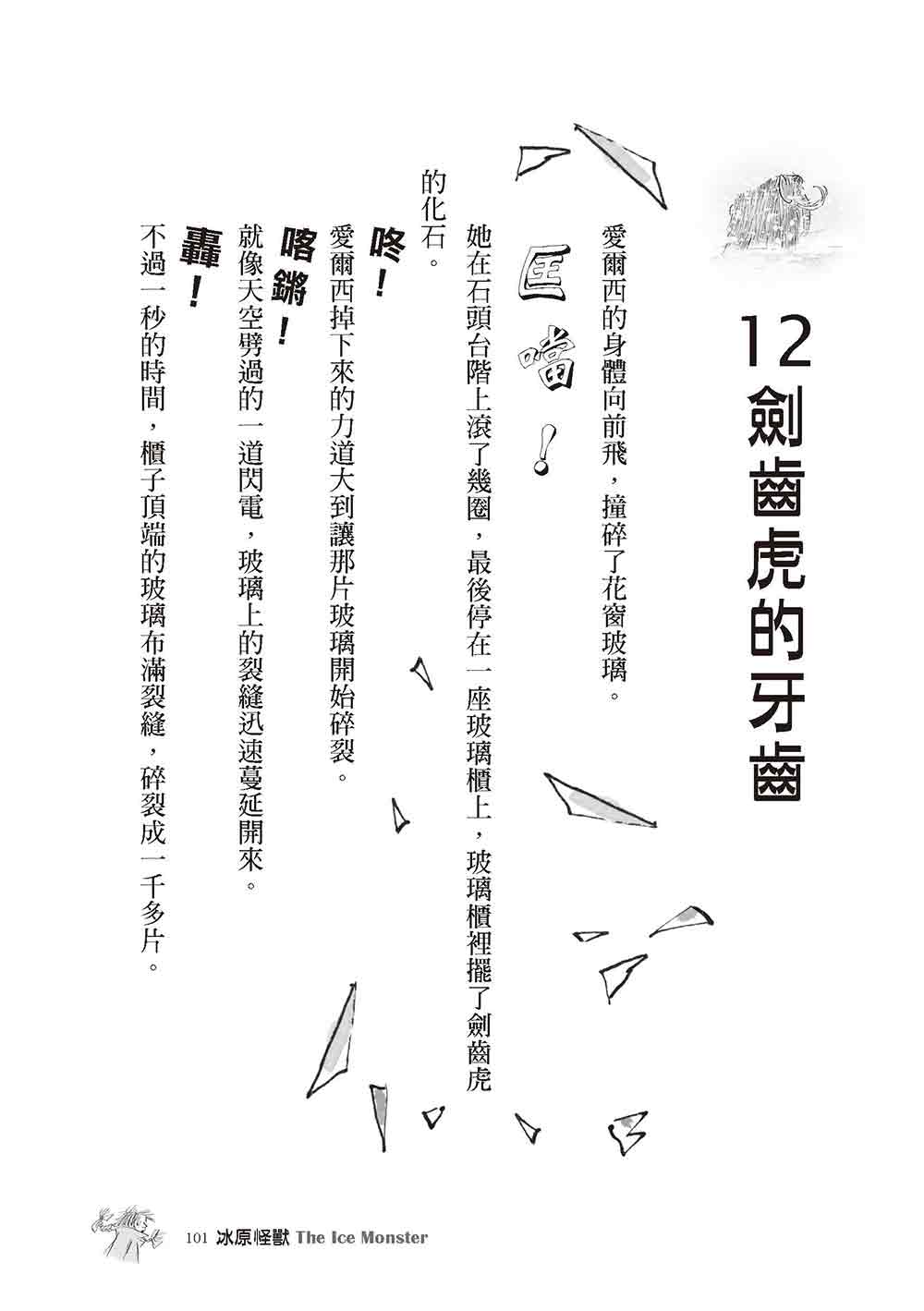 12 劍齒虎的牙齒

愛爾西的身體向前飛，撞碎了花窗玻璃。

匡啷！

她在石頭台階上滾了幾圈，最後停在一座玻璃櫃上，玻璃櫃裡擺了劍齒虎的化石。

咚！

愛爾西掉下來的力道大到讓那片玻璃開始碎裂。

喀鏘！

就像天空劈過的一道閃電，玻璃上的裂縫迅速蔓延開來。

轟！

不過一秒的時間，櫃子頂端的玻璃布滿裂縫，碎裂成一千多片。

101 冰原怪獸 The Ice Monster